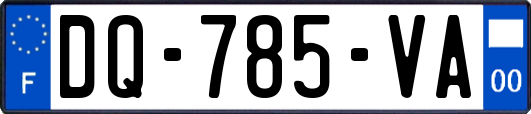 F

DQ-785-VA

00